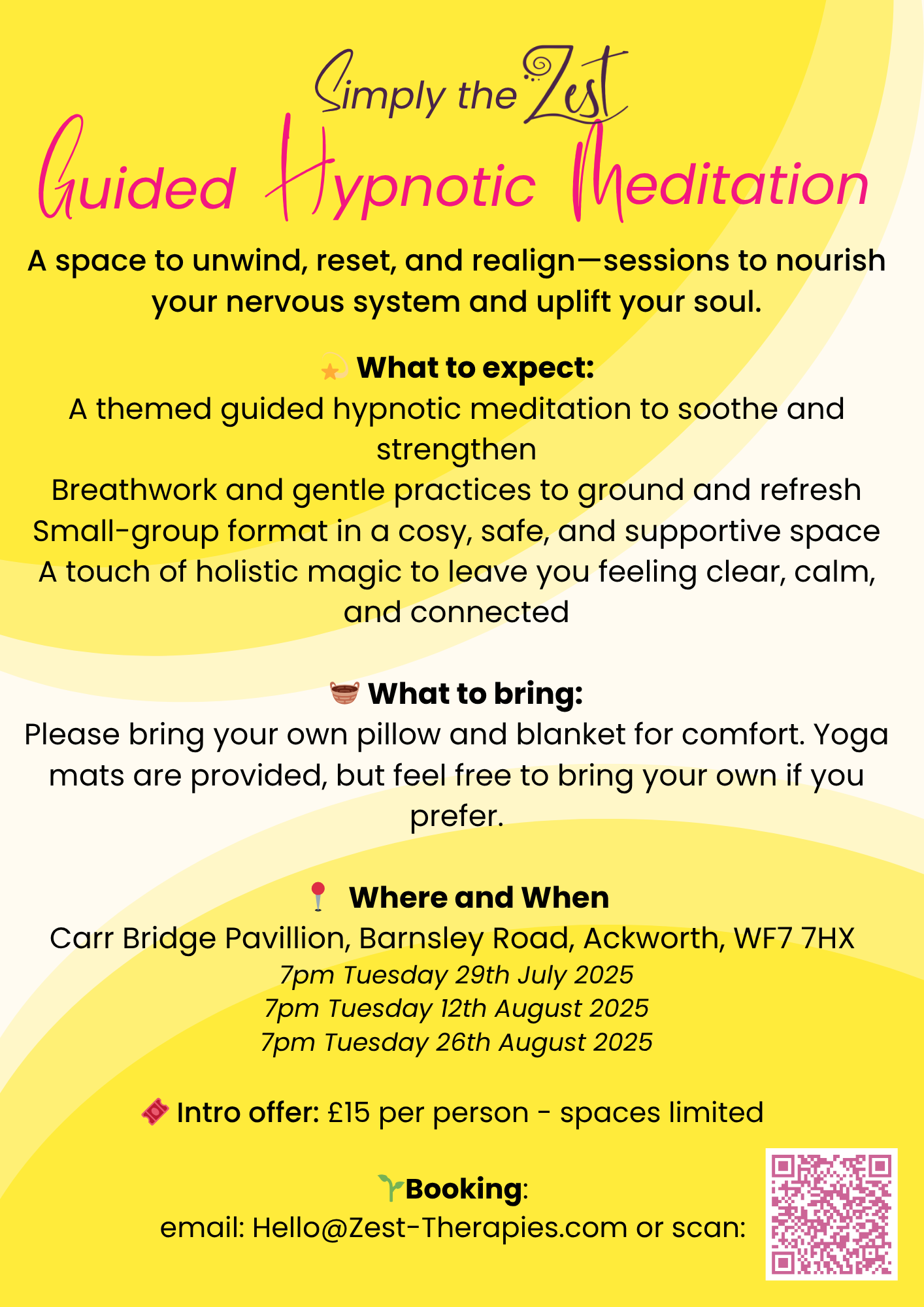 Simply the Zest

Guided Hypnotic Meditation

A space to unwind, reset, and realign—sessions to nourish your nervous system and uplift your soul.

💫 What to expect:
A themed guided hypnotic meditation to soothe and strengthen
Breathwork and gentle practices to ground and refresh
Small-group format in a cosy, safe, and supportive space
A touch of holistic magic to leave you feeling clear, calm, and connected

🧺 What to bring:
Please bring your own pillow and blanket for comfort. Yoga mats are provided, but feel free to bring your own if you prefer.

📍 Where and When
Carr Bridge Pavillion, Barnsley Road, Ackworth, WF7 7HX
7pm Tuesday 29th July 2025
7pm Tuesday 12th August 2025
7pm Tuesday 26th August 2025

🎟 Intro offer: £15 per person - spaces limited

🌱Booking:
email: Hello@Zest-Therapies.com or scan: